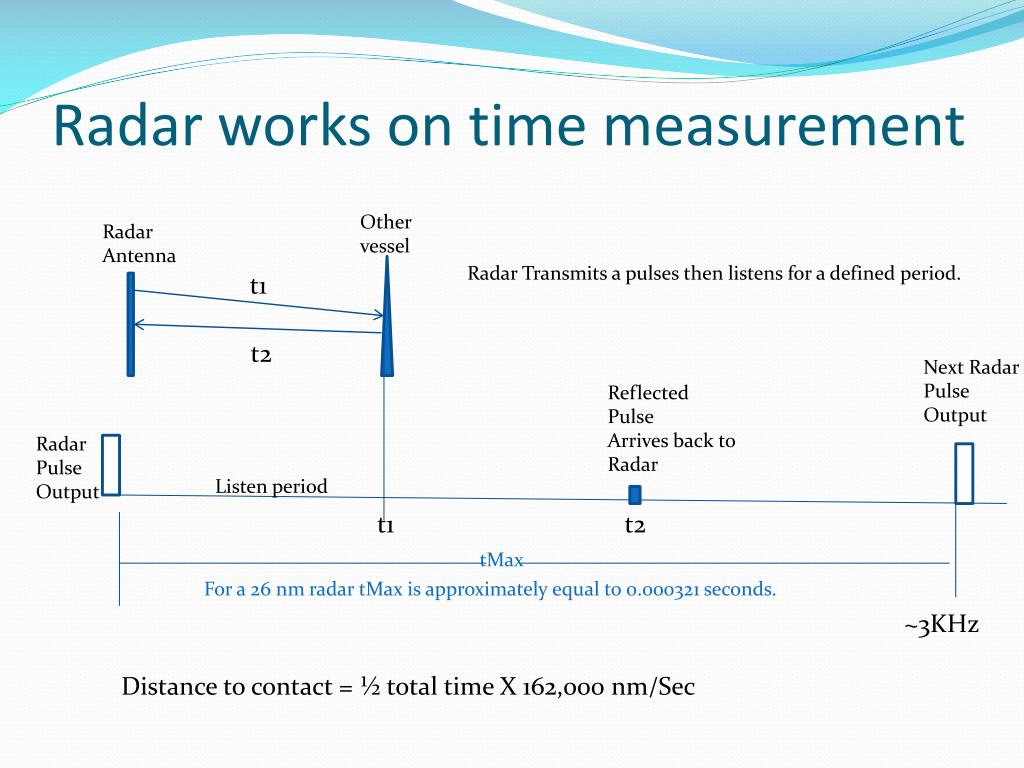 Radar works on time measurement

Radar Antenna

Other vessel

Radar Transmits a pulses then listens for a defined period.

t1

t2

Next Radar Pulse Output

Reflected Pulse Arrives back to Radar

Radar Pulse Output

Listen period

t1

t2

tMax

For a 26 nm radar tMax is approximately equal to 0.000321 seconds.

~3KHz

Distance to contact = ½ total time X 162,000 nm/Sec